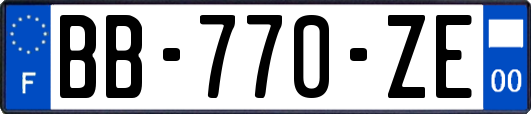 F

BB-770-ZE

00